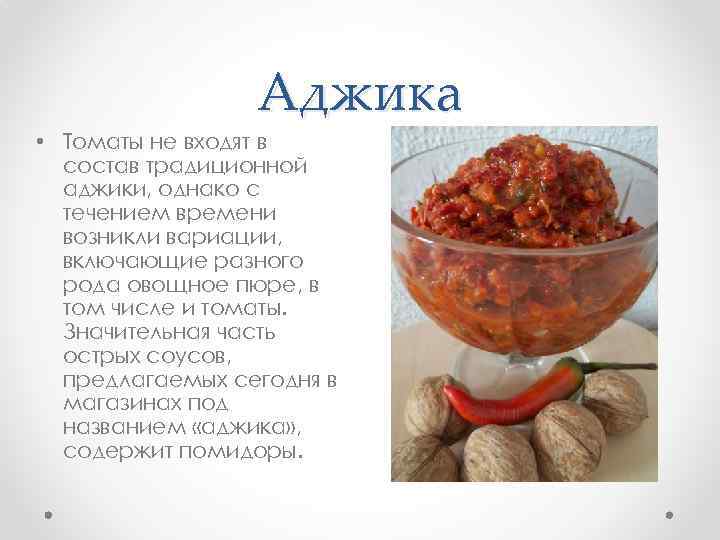 Аджика

• Томаты не входят в состав традиционной аджики, однако с течением времени возникли вариации, включающие разного рода овощное пюре, в том числе и томаты. Значительная часть острых соусов, предлагаемых сегодня в магазинах под названием «аджика», содержит помидоры.